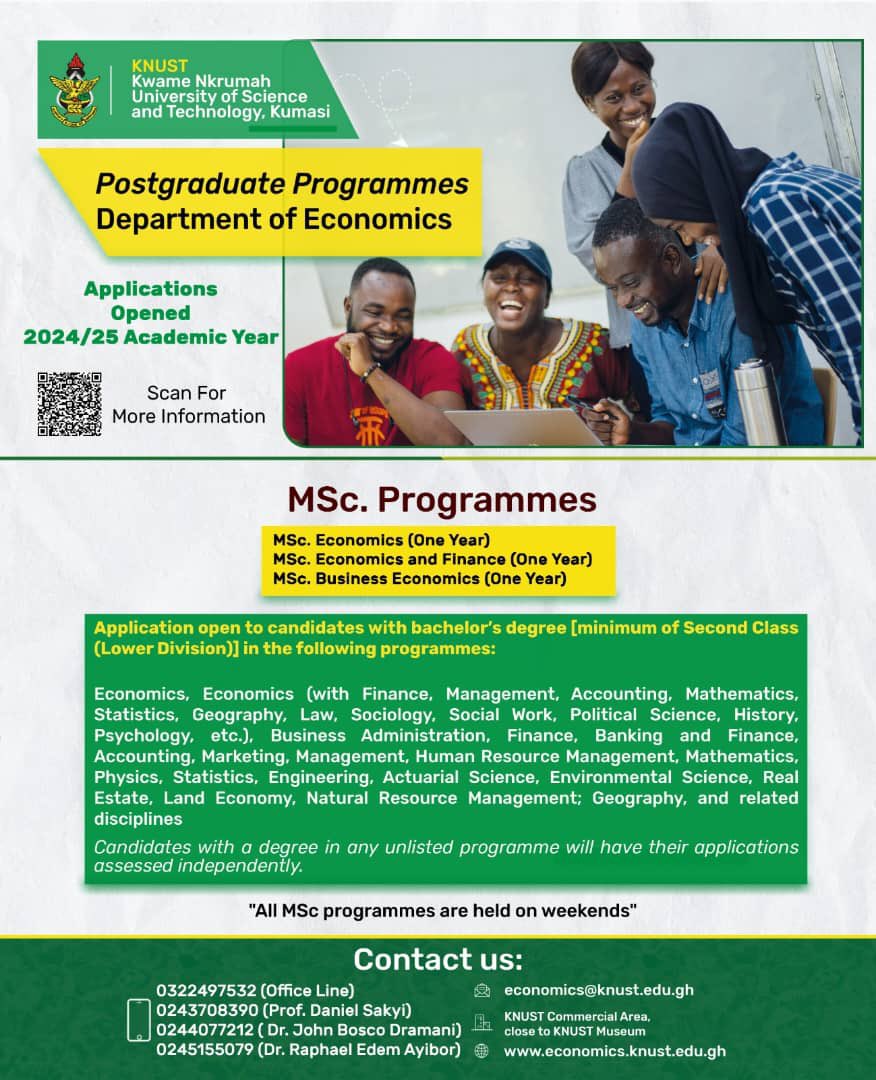 KNUST
Kwame Nkrumah University of Science and Technology, Kumasi

Postgraduate Programmes
Department of Economics

Applications Opened
2024/25 Academic Year

Scan For More Information

MSc. Programmes

MSc. Economics (One Year)
MSc. Economics and Finance (One Year)
MSc. Business Economics (One Year)

Application open to candidates with bachelor's degree [minimum of Second Class (Lower Division)] in the following programmes:

Economics, Economics (with Finance, Management, Accounting, Mathematics, Statistics, Geography, Law, Sociology, Social Work, Political Science, History, Psychology, etc.), Business Administration, Finance, Banking and Finance, Accounting, Marketing, Management, Human Resource Management, Mathematics, Physics, Statistics, Engineering, Actuarial Science, Environmental Science, Real Estate, Land Economy, Natural Resource Management; Geography, and related disciplines

Candidates with a degree in any unlisted programme will have their applications assessed independently.

"All MSc programmes are held on weekends"

Contact us:

0322497532 (Office Line)
0243708390 (Prof. Daniel Sakyi)
0244077212 ( Dr. John Bosco Dramani)
0245155079 (Dr. Raphael Edem Ayibor)

economics@knust.edu.gh
KNUST Commercial Area, close to KNUST Museum
www.economics.knust.edu.gh